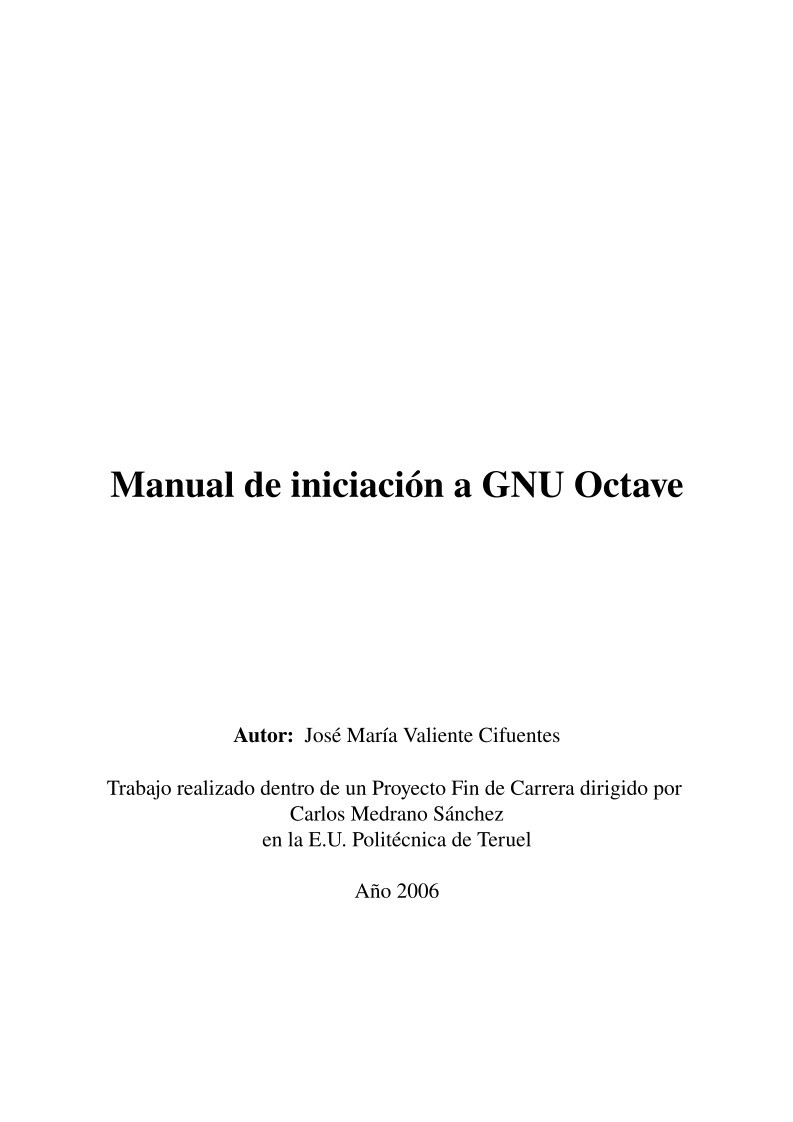 Manual de iniciación a GNU Octave

Autor: José María Valiente Cifuentes

Trabajo realizado dentro de un Proyecto Fin de Carrera dirigido por
Carlos Medrano Sánchez
en la E.U. Politécnica de Teruel

Año 2006